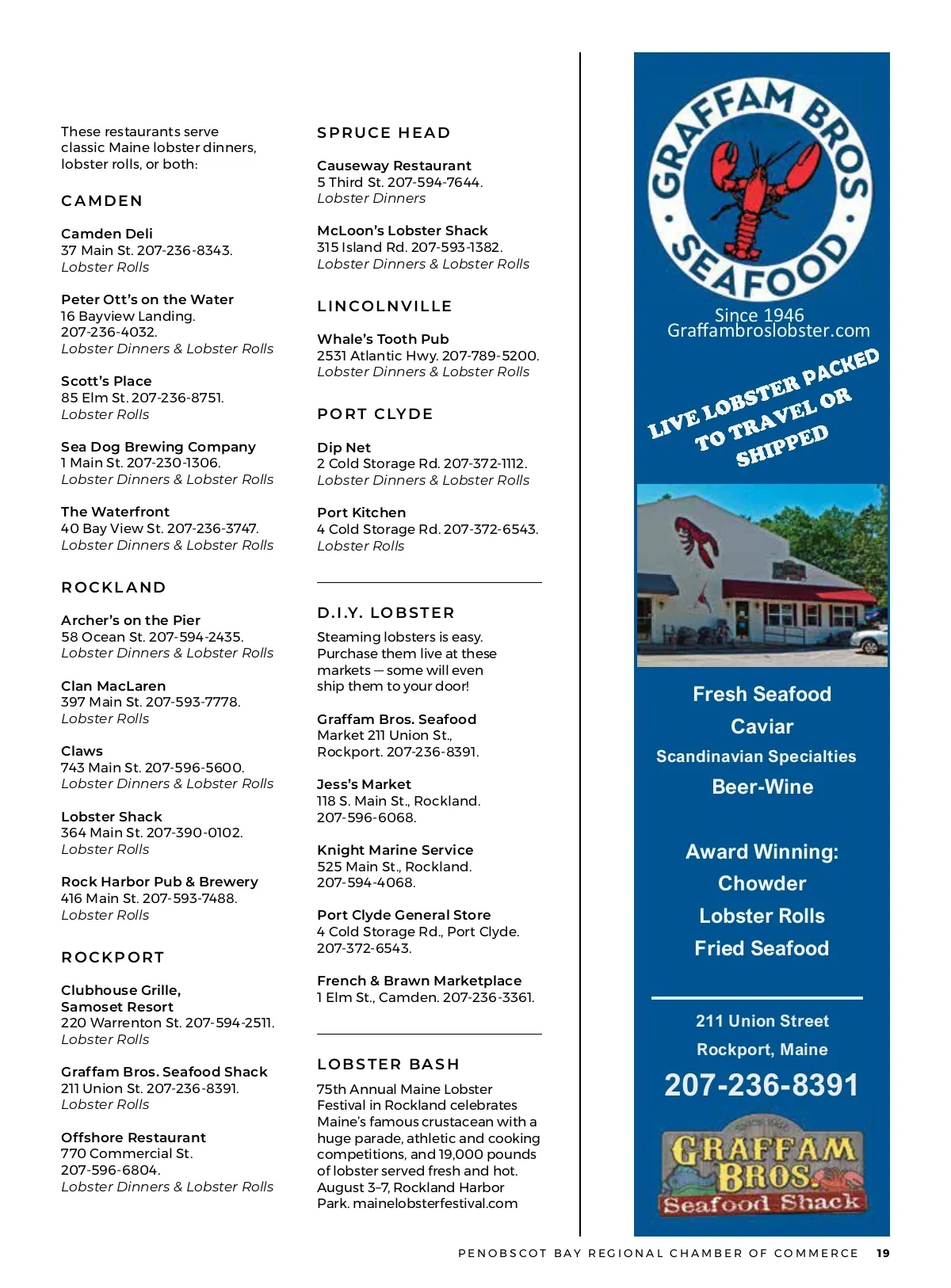 These restaurants serve classic Maine lobster dinners, lobster rolls, or both:

CAMDEN

Camden Deli
37 Main St. 207-236-8343.
Lobster Rolls

Peter Ott's on the Water
16 Bayview Landing.
207-236-4032.
Lobster Dinners & Lobster Rolls

Scott's Place
85 Elm St. 207-236-8751.
Lobster Rolls

Sea Dog Brewing Company
1 Main St. 207-230-1306.
Lobster Dinners & Lobster Rolls

The Waterfront
40 Bay View St. 207-236-3747.
Lobster Dinners & Lobster Rolls

ROCKLAND

Archer's on the Pier
58 Ocean St. 207-594-2435.
Lobster Dinners & Lobster Rolls

Clan MacLaren
397 Main St. 207-593-7778.
Lobster Rolls

Claws
743 Main St. 207-596-5600.
Lobster Dinners & Lobster Rolls

Lobster Shack
364 Main St. 207-390-0102.
Lobster Rolls

Rock Harbor Pub & Brewery
416 Main St. 207-593-7488.
Lobster Rolls

ROCKPORT

Clubhouse Grille, Samoset Resort
220 Warrenton St. 207-594-2511.
Lobster Rolls

Graffam Bros. Seafood Shack
211 Union St. 207-236-8391.
Lobster Rolls

Offshore Restaurant
770 Commercial St.
207-596-6804.
Lobster Dinners & Lobster Rolls

SPRUCE HEAD

Causeway Restaurant
5 Third St. 207-594-7644.
Lobster Dinners

McLoon's Lobster Shack
315 Island Rd. 207-593-1382.
Lobster Dinners & Lobster Rolls

LINCOLNVILLE

Whale's Tooth Pub
2531 Atlantic Hwy. 207-789-5200.
Lobster Dinners & Lobster Rolls

PORT CLYDE

Dip Net
2 Cold Storage Rd. 207-372-1112.
Lobster Dinners & Lobster Rolls

Port Kitchen
4 Cold Storage Rd. 207-372-6543.
Lobster Rolls

D.I.Y. LOBSTER

Steaming lobsters is easy. Purchase them live at these markets — some will even ship them to your door!

Graffam Bros. Seafood
Market 211 Union St., Rockport. 207-236-8391.

Jess's Market
118 S. Main St., Rockland.
207-596-6068.

Knight Marine Service
525 Main St., Rockland.
207-594-4068.

Port Clyde General Store
4 Cold Storage Rd., Port Clyde.
207-372-6543.

French & Brawn Marketplace
1 Elm St., Camden. 207-236-3361.

LOBSTER BASH

75th Annual Maine Lobster Festival in Rockland celebrates Maine's famous crustacean with a huge parade, athletic and cooking competitions, and 19,000 pounds of lobster served fresh and hot. August 3–7, Rockland Harbor Park. mainelobsterfestival.com

GRAFFAM BROS SEAFOOD
Since 1946
Graffambroslobster.com
LIVE LOBSTER PACKED TO TRAVEL OR SHIPPED

Fresh Seafood
Caviar
Scandinavian Specialties
Beer-Wine

Award Winning:
Chowder
Lobster Rolls
Fried Seafood

211 Union Street
Rockport, Maine
207-236-8391

GRAFFAM BROS. Seafood Shack

PENOBSCOT BAY REGIONAL CHAMBER OF COMMERCE 19